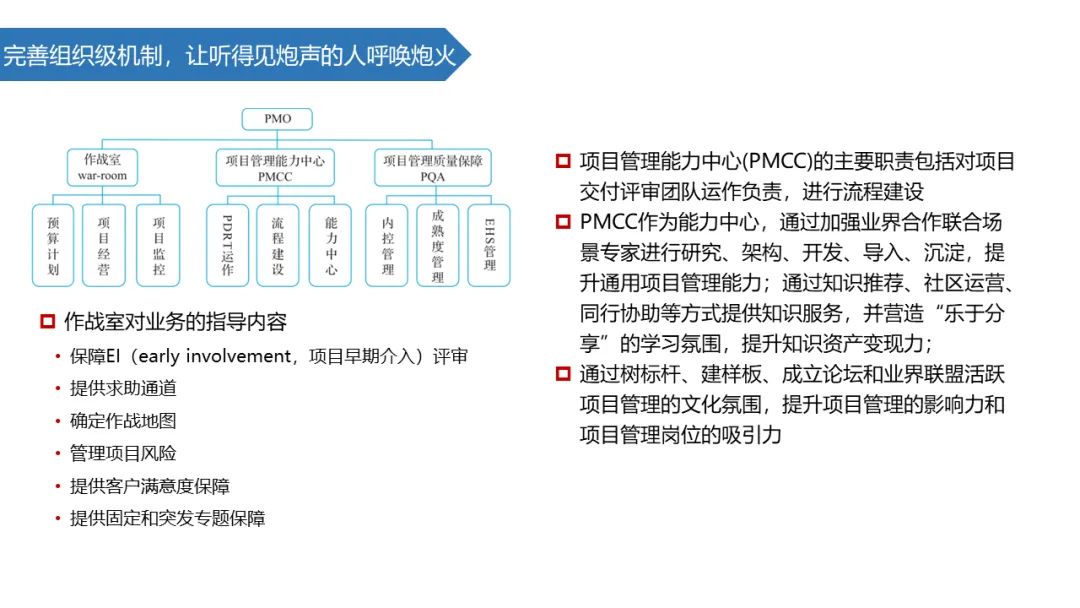 完善组织级机制，让听得见炮声的人呼唤炮火

PMO

作战室
war-room

项目管理能力中心
PMCC

项目管理质量保障
PQA

预算计划

项目经营

项目监控

PDRT运作

流程建设

能力中心

内控管理

成熟度管理

EHS管理

作战室对业务的指导内容

• 保障EI（early involvement，项目早期介入）评审
• 提供求助通道
• 确定作战地图
• 管理项目风险
• 提供客户满意度保障
• 提供固定和突发专题保障

项目管理能力中心(PMCC)的主要职责包括对项目交付评审团队运作负责，进行流程建设

PMCC作为能力中心，通过加强业界合作联合场景专家进行研究、架构、开发、导入、沉淀，提升通用项目管理能力；通过知识推荐、社区运营、同行协助等方式提供知识服务，并营造“乐于分享”的学习氛围，提升知识资产变现力；

通过树标杆、建样板、成立论坛和业界联盟活跃项目管理的文化氛围，提升项目管理的影响力和项目管理岗位的吸引力